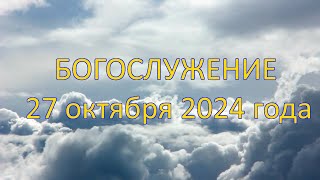 БОГОСЛУЖЕНИЕ
27 октября 2024 года